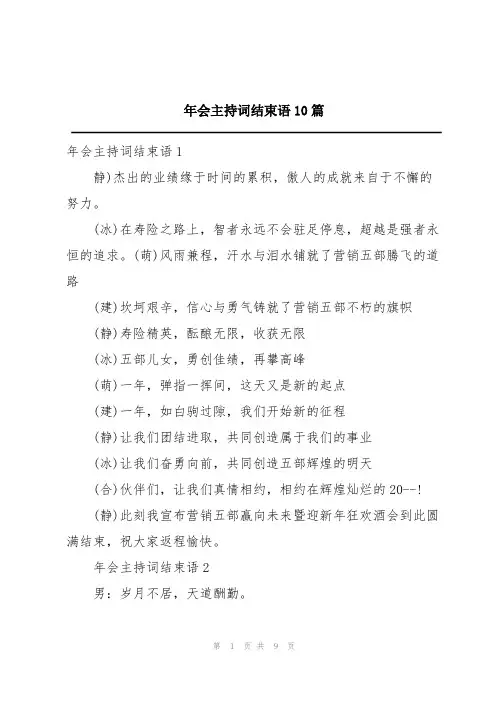 年会主持词结束语10篇

年会主持词结束语1

静)杰出的业绩缘于时间的累积，傲人的成就来自于不懈的努力。

(冰)在寿险之路上，智者永远不会驻足停息，超越是强者永恒的追求。(萌)风雨兼程，汗水与泪水铺就了营销五部腾飞的道路

(建)坎坷艰辛，信心与勇气铸就了营销五部不朽的旗帜

(静)寿险精英，酝酿无限，收获无限

(冰)五部儿女，勇创佳绩，再攀高峰

(萌)一年，弹指一挥间，这天又是新的起点

(建)一年，如白驹过隙，我们开始新的征程

(静)让我们团结进取，共同创造属于我们的事业

(冰)让我们奋勇向前，共同创造五部辉煌的明天

(合)伙伴们，让我们真情相约，相约在辉煌灿烂的20--!

(静)此刻我宣布营销五部赢向未来暨迎新年狂欢酒会到此圆满结束，祝大家返程愉快。

年会主持词结束语2

男：岁月不居，天道酬勤。

第 1 页 共 9 页